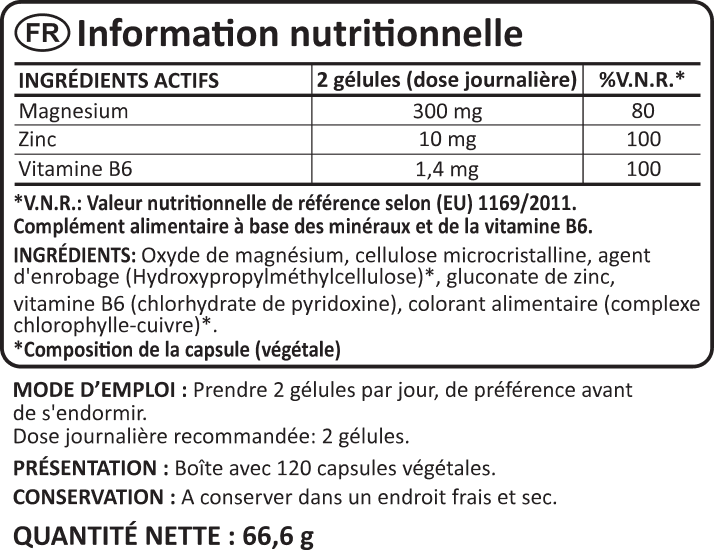 FR Information nutritionnelle

| INGRÉDIENTS ACTIFS | 2 gélules (dose journalière) | %V.N.R.* |
|---|---|---|
| Magnesium | 300 mg | 80 |
| Zinc | 10 mg | 100 |
| Vitamine B6 | 1,4 mg | 100 |

*V.N.R.: Valeur nutritionnelle de référence selon (EU) 1169/2011. Complément alimentaire à base des minéraux et de la vitamine B6.

INGRÉDIENTS: Oxyde de magnésium, cellulose microcristalline, agent d'enrobage (Hydroxypropylméthylcellulose)*, gluconate de zinc,

vitamine B6 (chlorhydrate de pyridoxine), colorant alimentaire (complexe chlorophylle-cuivre)*.

*Composition de la capsule (végétale)

MODE D'EMPLOI : Prendre 2 gélules par jour, de préférence avant de s'endormir.
Dose journalière recommandée: 2 gélules.

PRÉSENTATION : Boîte avec 120 capsules végétales.

CONSERVATION : A conserver dans un endroit frais et sec.

QUANTITÉ NETTE : 66,6 g